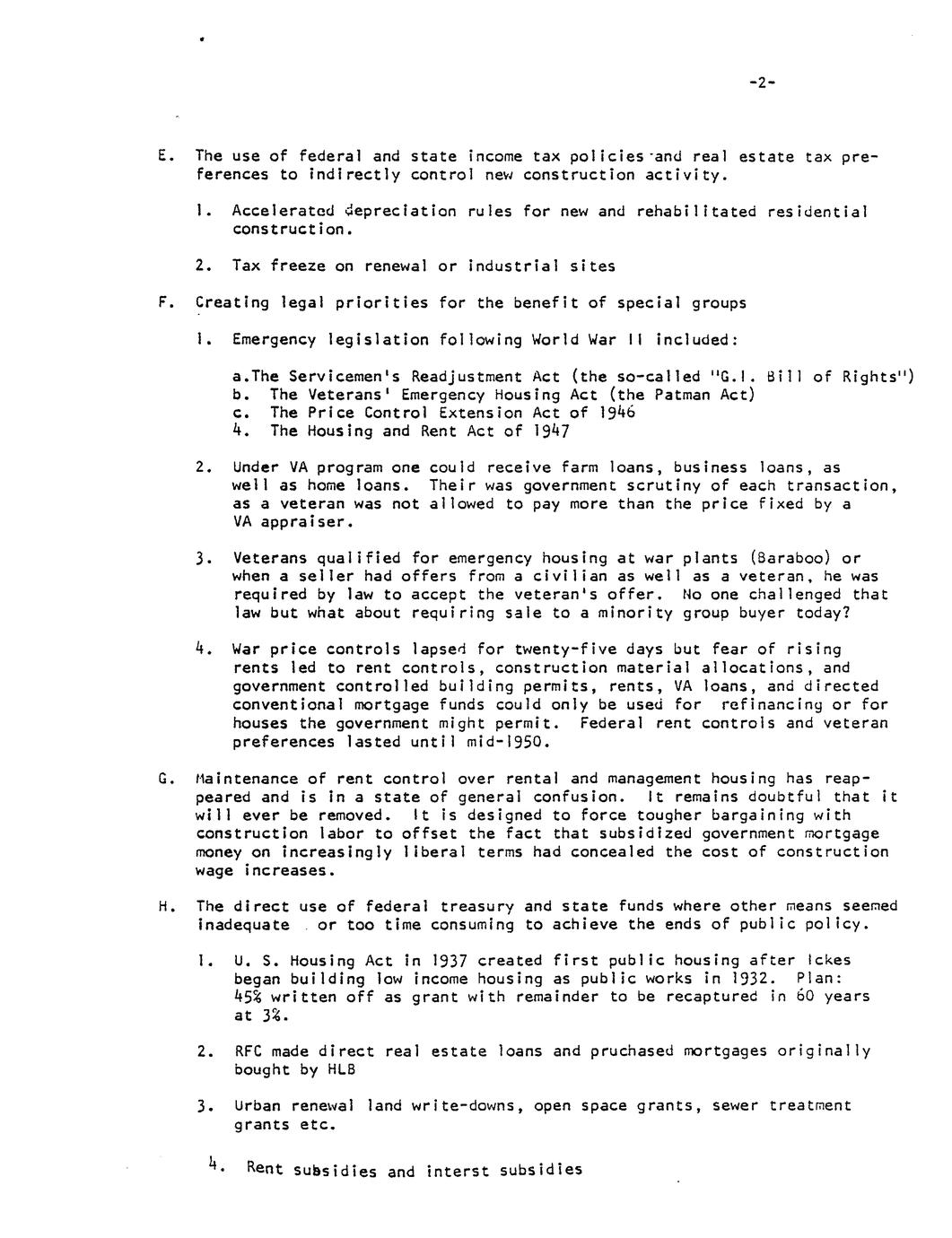 -2-

E. The use of federal and state income tax policies and real estate tax preferences to indirectly control new construction activity.

1. Accelerated depreciation rules for new and rehabilitated residential construction.

2. Tax freeze on renewal or industrial sites

F. Creating legal priorities for the benefit of special groups

1. Emergency legislation following World War II included:

a.The Servicemen's Readjustment Act (the so-called "G.I. Bill of Rights")
b. The Veterans' Emergency Housing Act (the Patman Act)
c. The Price Control Extension Act of 1946
4. The Housing and Rent Act of 1947

2. Under VA program one could receive farm loans, business loans, as well as home loans. Their was government scrutiny of each transaction, as a veteran was not allowed to pay more than the price fixed by a VA appraiser.

3. Veterans qualified for emergency housing at war plants (Baraboo) or when a seller had offers from a civilian as well as a veteran, he was required by law to accept the veteran's offer. No one challenged that law but what about requiring sale to a minority group buyer today?

4. War price controls lapsed for twenty-five days but fear of rising rents led to rent controls, construction material allocations, and government controlled building permits, rents, VA loans, and directed conventional mortgage funds could only be used for refinancing or for houses the government might permit. Federal rent controls and veteran preferences lasted until mid-1950.

G. Maintenance of rent control over rental and management housing has reappeared and is in a state of general confusion. It remains doubtful that it will ever be removed. It is designed to force tougher bargaining with construction labor to offset the fact that subsidized government mortgage money on increasingly liberal terms had concealed the cost of construction wage increases.

H. The direct use of federal treasury and state funds where other means seemed inadequate or too time consuming to achieve the ends of public policy.

1. U. S. Housing Act in 1937 created first public housing after Ickes began building low income housing as public works in 1932. Plan: 45% written off as grant with remainder to be recaptured in 60 years at 3%.

2. RFC made direct real estate loans and pruchased mortgages originally bought by HLB

3. Urban renewal land write-downs, open space grants, sewer treatment grants etc.

4. Rent subsidies and interst subsidies